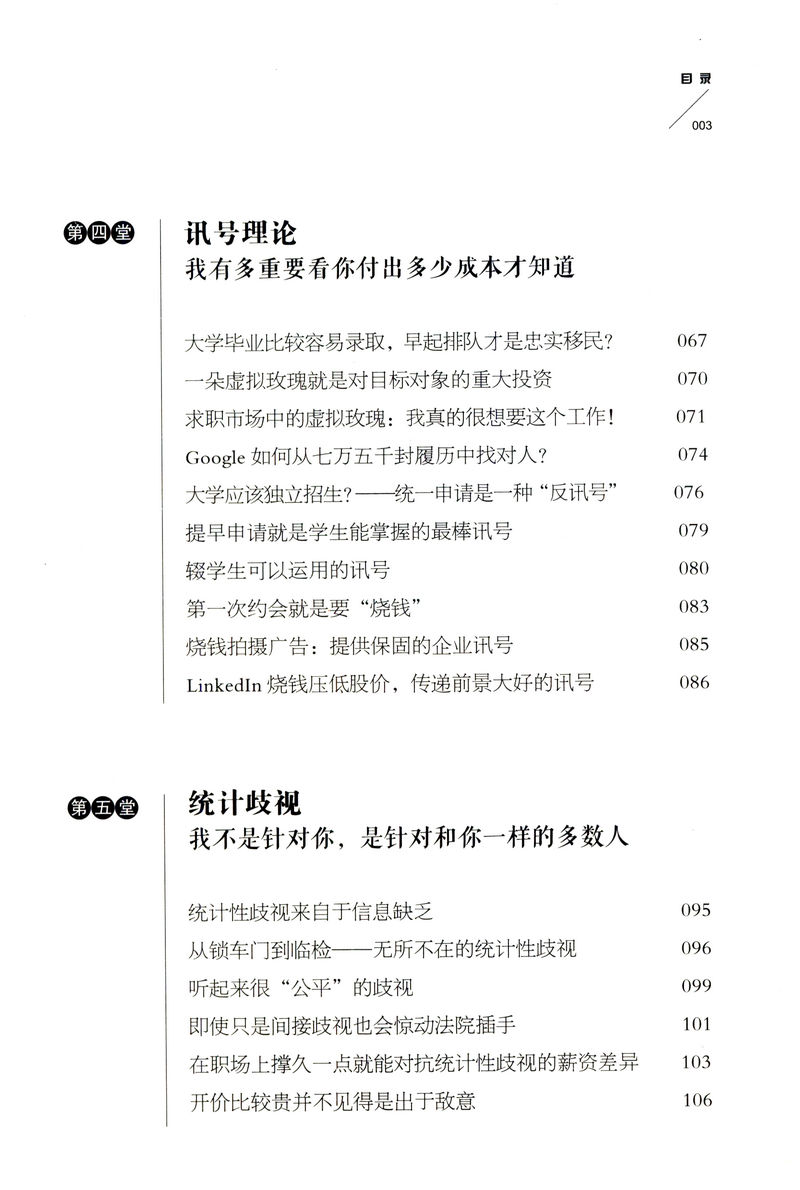 目录

003

第四堂

讯号理论

我有多重要看你付出多少成本才知道

大学毕业比较容易录取，早起排队才是忠实移民？ 067

一朵虚拟玫瑰就是对目标对象的重大投资 070

求职市场中的虚拟玫瑰：我真的很想要这个工作！ 071

Google 如何从七万五千封履历中找对人？ 074

大学应该独立招生？——统一申请是一种“反讯号” 076

提早申请就是学生能掌握的最棒讯号 079

辍学生可以运用的讯号 080

第一次约会就是要“烧钱” 083

烧钱拍摄广告：提供保固的企业讯号 085

LinkedIn 烧钱压低股价，传递前景大好的讯号 086

第五堂

统计歧视

我不是针对你，是针对和你一样的多数人

统计性歧视来自于信息缺乏 095

从锁车门到临检——无所不在的统计性歧视 096

听起来很“公平”的歧视 099

即使只是间接歧视也会惊动法院插手 101

在职场上撑久一点就能对抗统计性歧视的薪资差异 103

开价比较贵并不见得是出于敌意 106